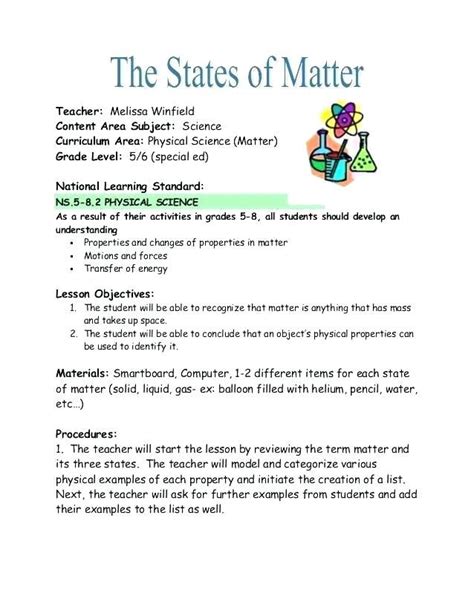 The States of Matter

Teacher: Melissa Winfield
Content Area Subject: Science
Curriculum Area: Physical Science (Matter)
Grade Level: 5/6 (special ed)

National Learning Standard:
NS.5-8.2 PHYSICAL SCIENCE
As a result of their activities in grades 5-8, all students should develop an understanding
• Properties and changes of properties in matter
• Motions and forces
• Transfer of energy

Lesson Objectives:
1. The student will be able to recognize that matter is anything that has mass and takes up space.
2. The student will be able to conclude that an object's physical properties can be used to identify it.

Materials: Smartboard, Computer, 1-2 different items for each state of matter (solid, liquid, gas- ex: balloon filled with helium, pencil, water, etc...)

Procedures:
1. The teacher will start the lesson by reviewing the term matter and its three states. The teacher will model and categorize various physical examples of each property and initiate the creation of a list. Next, the teacher will ask for further examples from students and add their examples to the list as well.